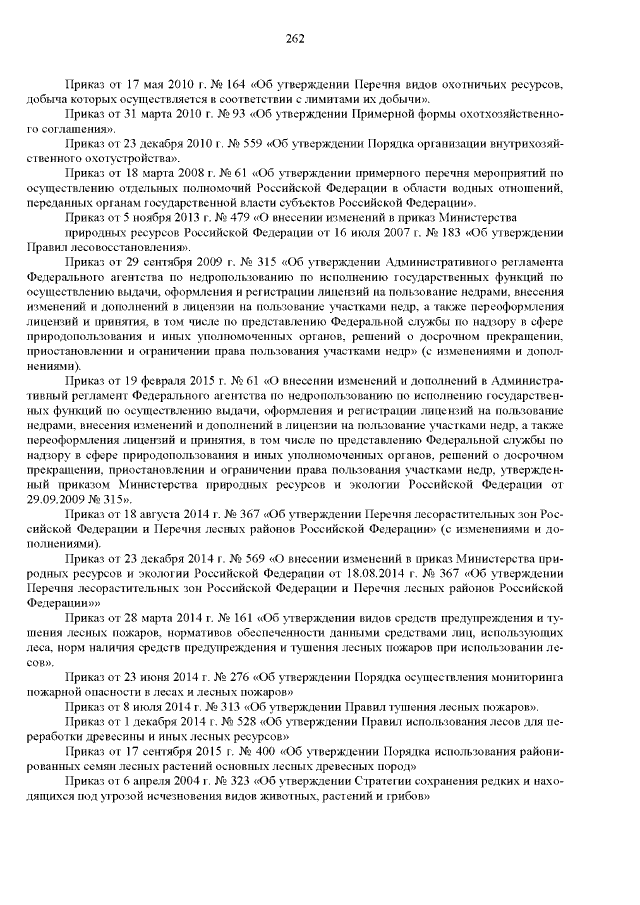 262

Приказ от 17 мая 2010 г. № 164 «Об утверждении Перечня видов охотничьих ресурсов, добыча которых осуществляется в соответствии с лимитами их добычи».

Приказ от 31 марта 2010 г. № 93 «Об утверждении Примерной формы охотхозяйственного соглашения».

Приказ от 23 декабря 2010 г. № 559 «Об утверждении Порядка организации внутрихозяйственного охотустройства».

Приказ от 18 марта 2008 г. № 61 «Об утверждении примерного перечня мероприятий по осуществлению отдельных полномочий Российской Федерации в области водных отношений, переданных органам государственной власти субъектов Российской Федерации».

Приказ от 5 ноября 2013 г. № 479 «О внесении изменений в приказ Министерства природных ресурсов Российской Федерации от 16 июля 2007 г. № 183 «Об утверждении Правил лесовосстановления».

Приказ от 29 сентября 2009 г. № 315 «Об утверждении Административного регламента Федерального агентства по недропользованию по исполнению государственных функций по осуществлению выдачи, оформления и регистрации лицензий на пользование недрами, внесения изменений и дополнений в лицензии на пользование участками недр, а также переоформления лицензий и принятия, в том числе по представлению Федеральной службы по надзору в сфере природопользования и иных уполномоченных органов, решений о досрочном прекращении, приостановлении и ограничении права пользования участками недр» (с изменениями и дополнениями).

Приказ от 19 февраля 2015 г. № 61 «О внесении изменений и дополнений в Административный регламент Федерального агентства по недропользованию по исполнению государственных функций по осуществлению выдачи, оформления и регистрации лицензий на пользование недрами, внесения изменений и дополнений в лицензии на пользование участками недр, а также переоформления лицензий и принятия, в том числе по представлению Федеральной службы по надзору в сфере природопользования и иных уполномоченных органов, решений о досрочном прекращении, приостановлении и ограничении права пользования участками недр, утвержденный приказом Министерства природных ресурсов и экологии Российской Федерации от 29.09.2009 № 315».

Приказ от 18 августа 2014 г. № 367 «Об утверждении Перечня лесорастительных зон Российской Федерации и Перечня лесных районов Российской Федерации» (с изменениями и дополнениями).

Приказ от 23 декабря 2014 г. № 569 «О внесении изменений в приказ Министерства природных ресурсов и экологии Российской Федерации от 18.08.2014 г. № 367 «Об утверждении Перечня лесорастительных зон Российской Федерации и Перечня лесных районов Российской Федерации»»

Приказ от 28 марта 2014 г. № 161 «Об утверждении видов средств предупреждения и тушения лесных пожаров, нормативов обеспеченности данными средствами лиц, использующих леса, норм наличия средств предупреждения и тушения лесных пожаров при использовании лесов».

Приказ от 23 июня 2014 г. № 276 «Об утверждении Порядка осуществления мониторинга пожарной опасности в лесах и лесных пожаров»

Приказ от 8 июля 2014 г. № 313 «Об утверждении Правил тушения лесных пожаров».

Приказ от 1 декабря 2014 г. № 528 «Об утверждении Правил использования лесов для переработки древесины и иных лесных ресурсов»

Приказ от 17 сентября 2015 г. № 400 «Об утверждении Порядка использования районированных семян лесных растений основных лесных древесных пород»

Приказ от 6 апреля 2004 г. № 323 «Об утверждении Стратегии сохранения редких и находящихся под угрозой исчезновения видов животных, растений и грибов»